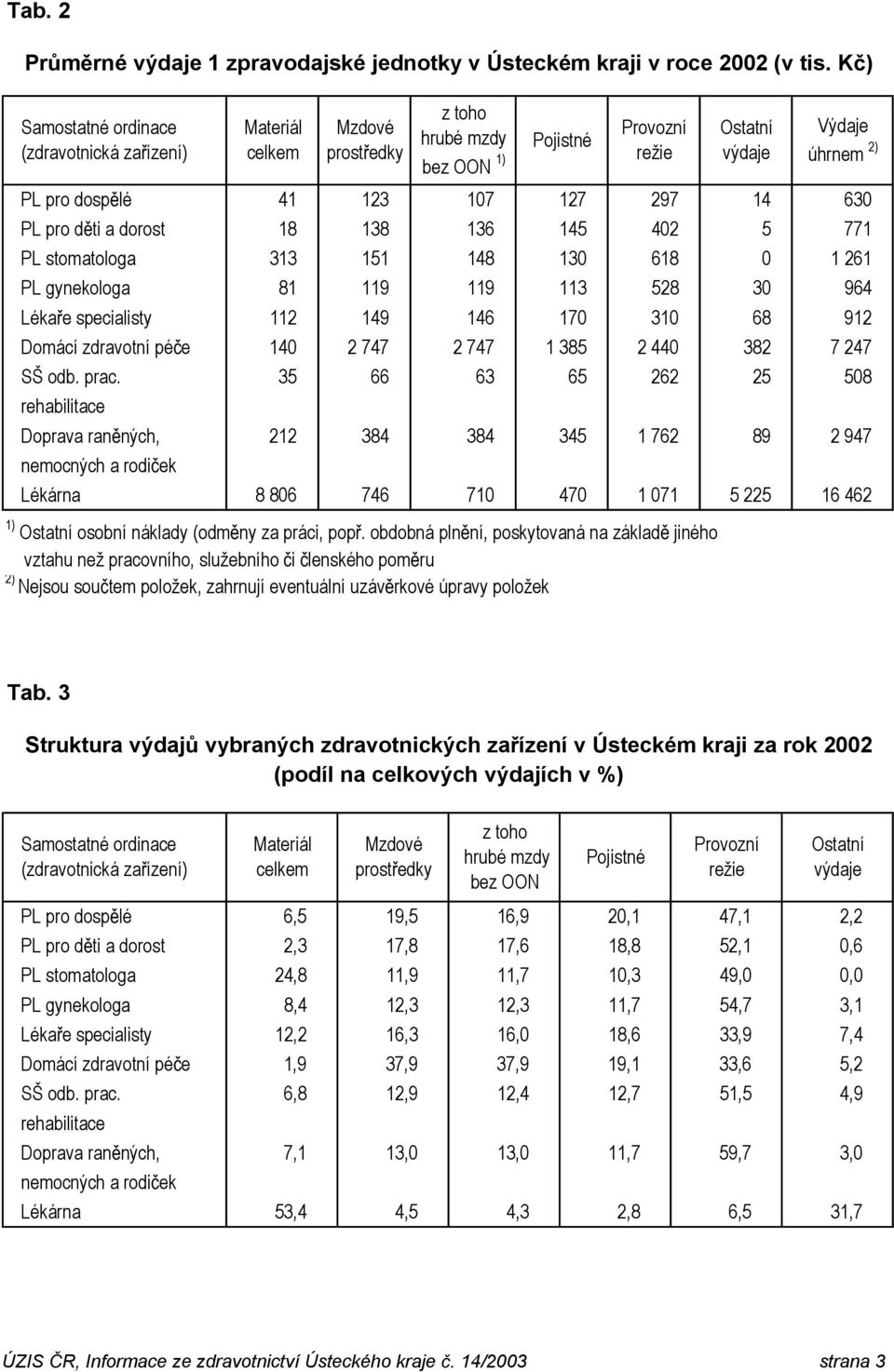 Tab. 2

Průměrné výdaje 1 zpravodajské jednotky v Ústeckém kraji v roce 2002 (v tis. Kč)

| Samostatné ordinace (zdravotnická zařízení) | Materiál celkem | Mzdové prostředky | z toho hrubé mzdy bez OON $^{1)}$ | Pojistné | Provozní režie | Ostatní výdaje | Výdaje úhrnem $^{2)}$ |
|---|---|---|---|---|---|---|---|
| PL pro dospělé | 41 | 123 | 107 | 127 | 297 | 14 | 630 |
| PL pro děti a dorost | 18 | 138 | 136 | 145 | 402 | 5 | 771 |
| PL stomatologa | 313 | 151 | 148 | 130 | 618 | 0 | 1 261 |
| PL gynekologa | 81 | 119 | 119 | 113 | 528 | 30 | 964 |
| Lékaře specialisty | 112 | 149 | 146 | 170 | 310 | 68 | 912 |
| Domácí zdravotní péče | 140 | 2 747 | 2 747 | 1 385 | 2 440 | 382 | 7 247 |
| SŠ odb. prac. rehabilitace | 35 | 66 | 63 | 65 | 262 | 25 | 508 |
| Doprava raněných, nemocných a rodiček | 212 | 384 | 384 | 345 | 1 762 | 89 | 2 947 |
| Lékárna | 8 806 | 746 | 710 | 470 | 1 071 | 5 225 | 16 462 |

$^{1)}$ Ostatní osobní náklady (odměny za práci, popř. obdobná plnění, poskytovaná na základě jiného vztahu než pracovního, služebního či členského poměru
$^{2)}$ Nejsou součtem položek, zahrnují eventuální uzávěrkové úpravy položek

Tab. 3

Struktura výdajů vybraných zdravotnických zařízení v Ústeckém kraji za rok 2002 (podíl na celkových výdajích v %)

| Samostatné ordinace (zdravotnická zařízení) | Materiál celkem | Mzdové prostředky | z toho hrubé mzdy bez OON | Pojistné | Provozní režie | Ostatní výdaje |
|---|---|---|---|---|---|---|
| PL pro dospělé | 6,5 | 19,5 | 16,9 | 20,1 | 47,1 | 2,2 |
| PL pro děti a dorost | 2,3 | 17,8 | 17,6 | 18,8 | 52,1 | 0,6 |
| PL stomatologa | 24,8 | 11,9 | 11,7 | 10,3 | 49,0 | 0,0 |
| PL gynekologa | 8,4 | 12,3 | 12,3 | 11,7 | 54,7 | 3,1 |
| Lékaře specialisty | 12,2 | 16,3 | 16,0 | 18,6 | 33,9 | 7,4 |
| Domácí zdravotní péče | 1,9 | 37,9 | 37,9 | 19,1 | 33,6 | 5,2 |
| SŠ odb. prac. rehabilitace | 6,8 | 12,9 | 12,4 | 12,7 | 51,5 | 4,9 |
| Doprava raněných, nemocných a rodiček | 7,1 | 13,0 | 13,0 | 11,7 | 59,7 | 3,0 |
| Lékárna | 53,4 | 4,5 | 4,3 | 2,8 | 6,5 | 31,7 |

ÚZIS ČR, Informace ze zdravotnictví Ústeckého kraje č. 14/2003 strana 3